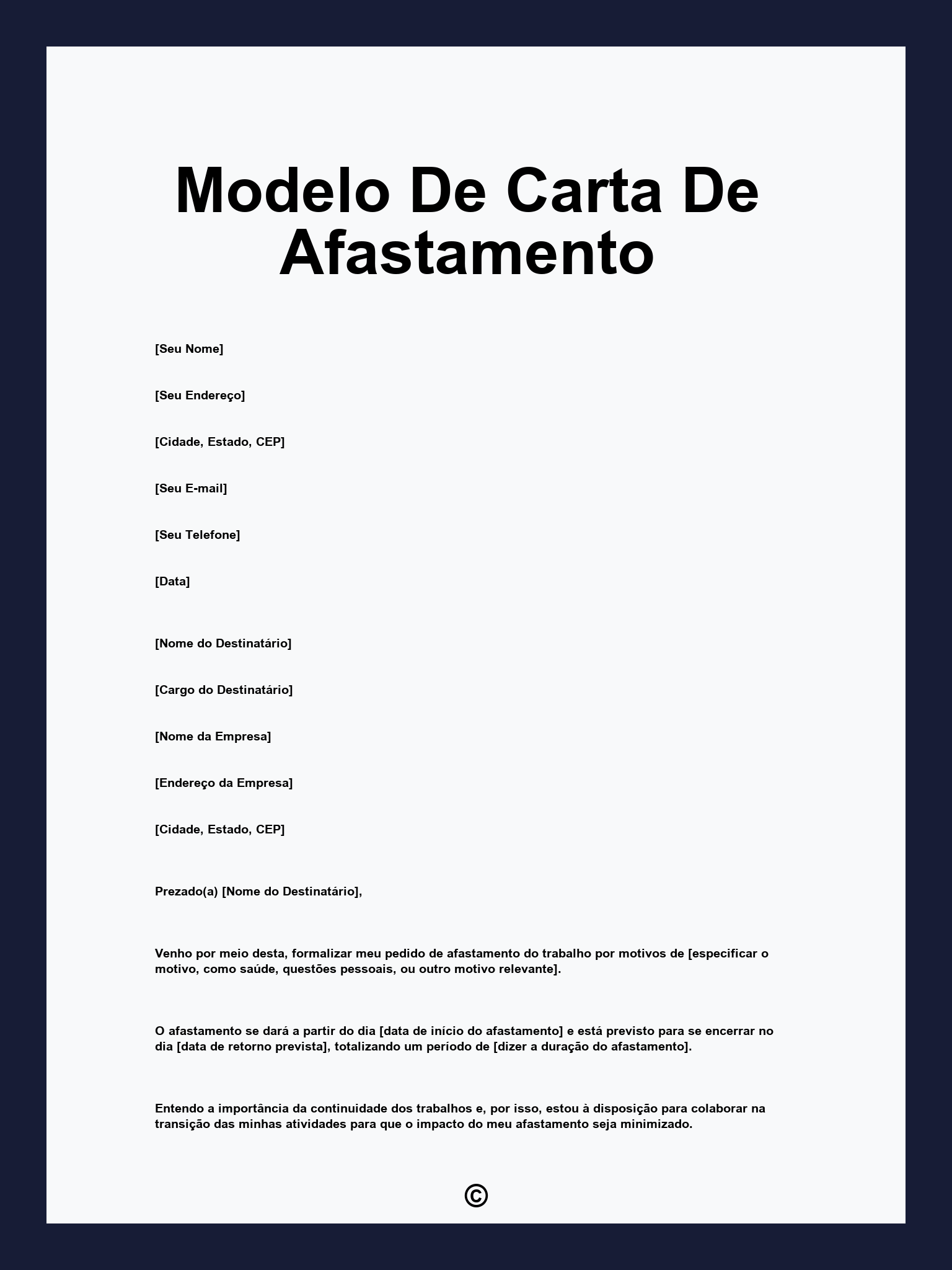 Modelo De Carta De Afastamento

[Seu Nome]

[Seu Endereço]

[Cidade, Estado, CEP]

[Seu E-mail]

[Seu Telefone]

[Data]

[Nome do Destinatário]

[Cargo do Destinatário]

[Nome da Empresa]

[Endereço da Empresa]

[Cidade, Estado, CEP]

Prezado(a) [Nome do Destinatário],

Venho por meio desta, formalizar meu pedido de afastamento do trabalho por motivos de [especificar o motivo, como saúde, questões pessoais, ou outro motivo relevante].

O afastamento se dará a partir do dia [data de início do afastamento] e está previsto para se encerrar no dia [data de retorno prevista], totalizando um período de [dizer a duração do afastamento].

Entendo a importância da continuidade dos trabalhos e, por isso, estou à disposição para colaborar na transição das minhas atividades para que o impacto do meu afastamento seja minimizado.

©